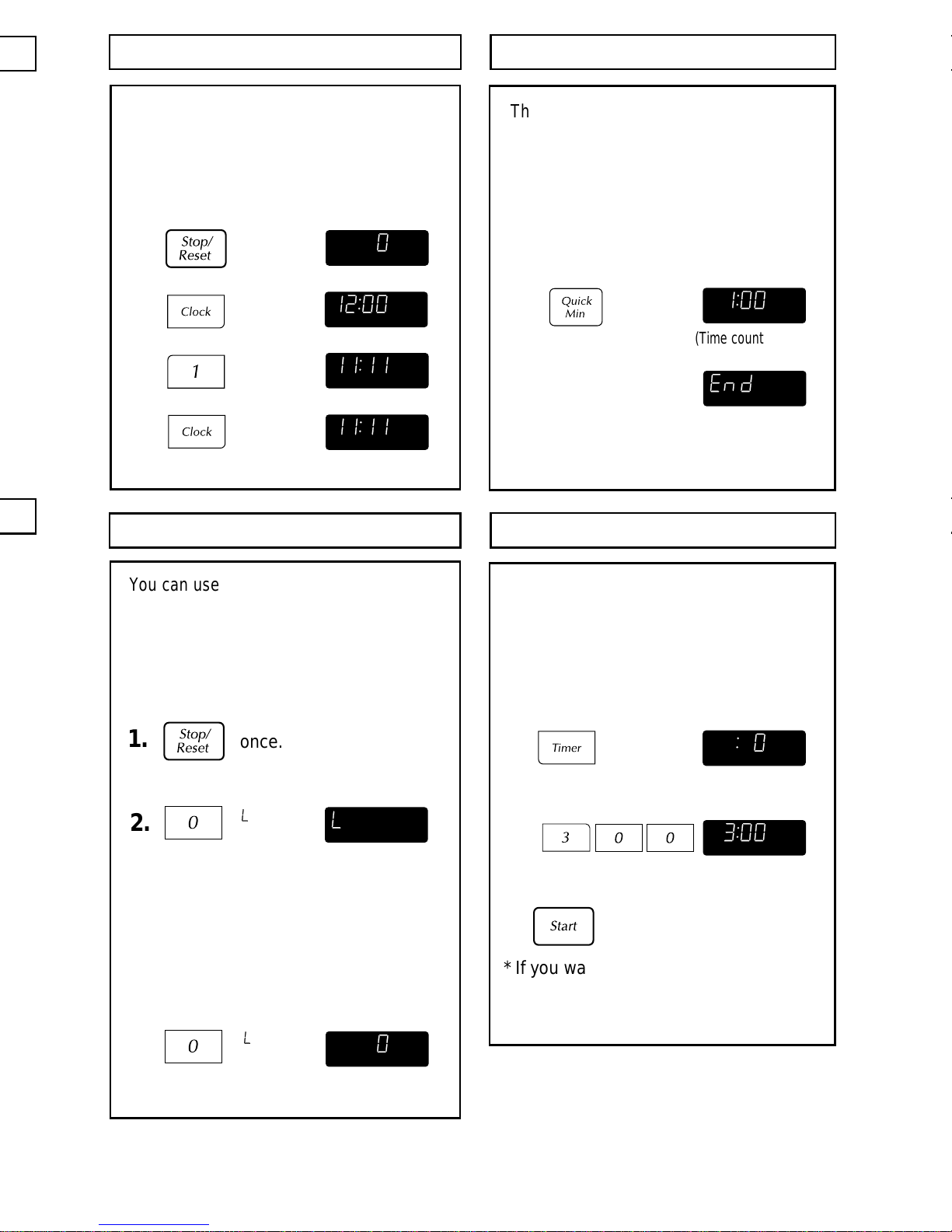 Stop/ Reset

0

Clock

12:00

1

11:11

Clock

11:11

Th

Quick Min

1:00

(Time count

End

You can use

1. Stop/ Reset once.

2. 0 L

L

0 L

0

Timer

: 0

3 0 0

3:00

Start

* If you wa